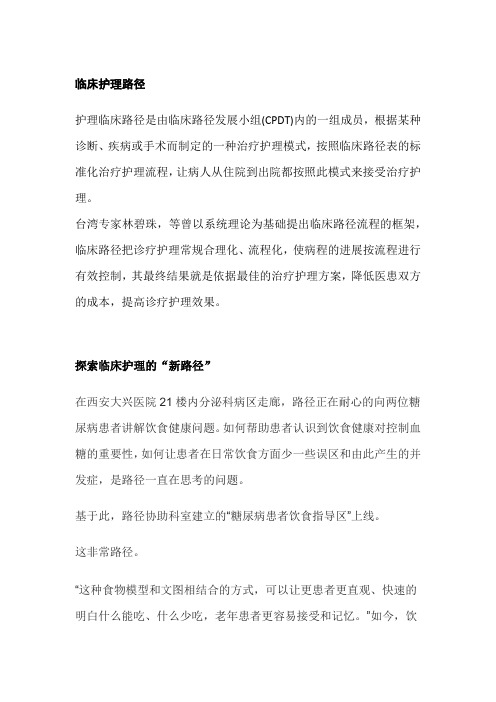 临床护理路径

护理临床路径是由临床路径发展小组(CPDT)内的一组成员，根据某种诊断、疾病或手术而制定的一种治疗护理模式，按照临床路径表的标准化治疗护理流程，让病人从住院到出院都按照此模式来接受治疗护理。
台湾专家林碧珠，等曾以系统理论为基础提出临床路径流程的框架，临床路径把诊疗护理常规合理化、流程化，使病程的进展按流程进行有效控制，其最终结果就是依据最佳的治疗护理方案，降低医患双方的成本，提高诊疗护理效果。

探索临床护理的“新路径”

在西安大兴医院 21 楼内分泌科病区走廊，路径正在耐心的向两位糖尿病患者讲解饮食健康问题。如何帮助患者认识到饮食健康对控制血糖的重要性，如何让患者在日常饮食方面少一些误区和由此产生的并发症，是路径一直在思考的问题。

基于此，路径协助科室建立的“糖尿病患者饮食指导区”上线。

这非常路径。

“这种食物模型和文图相结合的方式，可以让更患者更直观、快速的明白什么能吃、什么少吃，老年患者更容易接受和记忆。”如今，饮